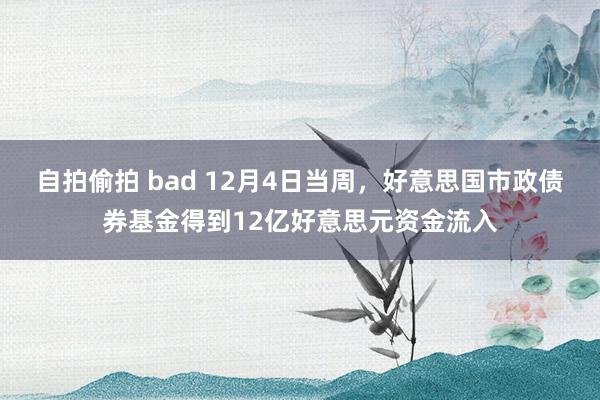 自拍偷拍 bad 12月4日当周，好意思国市政债券基金得到12亿好意思元资金流入